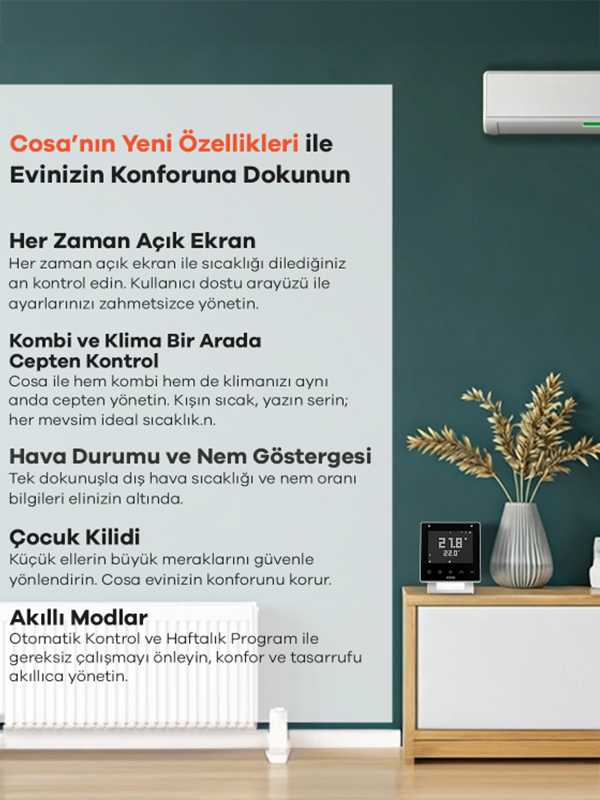 Cosa'nın Yeni Özellikleri ile Evinizin Konforuna Dokunun

Her Zaman Açık Ekran
Her zaman açık ekran ile sıcaklığı dilediğiniz an kontrol edin. Kullanıcı dostu arayüzü ile ayarlarınızı zahmetsizce yönetin.

Kombi ve Klima Bir Arada Cepten Kontrol
Cosa ile hem kombi hem de klimanızı aynı anda cepten yönetin. Kışın sıcak, yazın serin; her mevsim ideal sıcaklık.n.

Hava Durumu ve Nem Göstergesi
Tek dokunuşla dış hava sıcaklığı ve nem oranı bilgileri elinizin altında.

Çocuk Kilidi
Küçük ellerin büyük meraklarını güvenle yönlendirin. Cosa evinizin konforunu korur.

Akıllı Modlar
Otomatik Kontrol ve Haftalık Program ile gereksiz çalışmayı önleyin, konfor ve tasarrufu akıllıca yönetin.

21.8
22.0